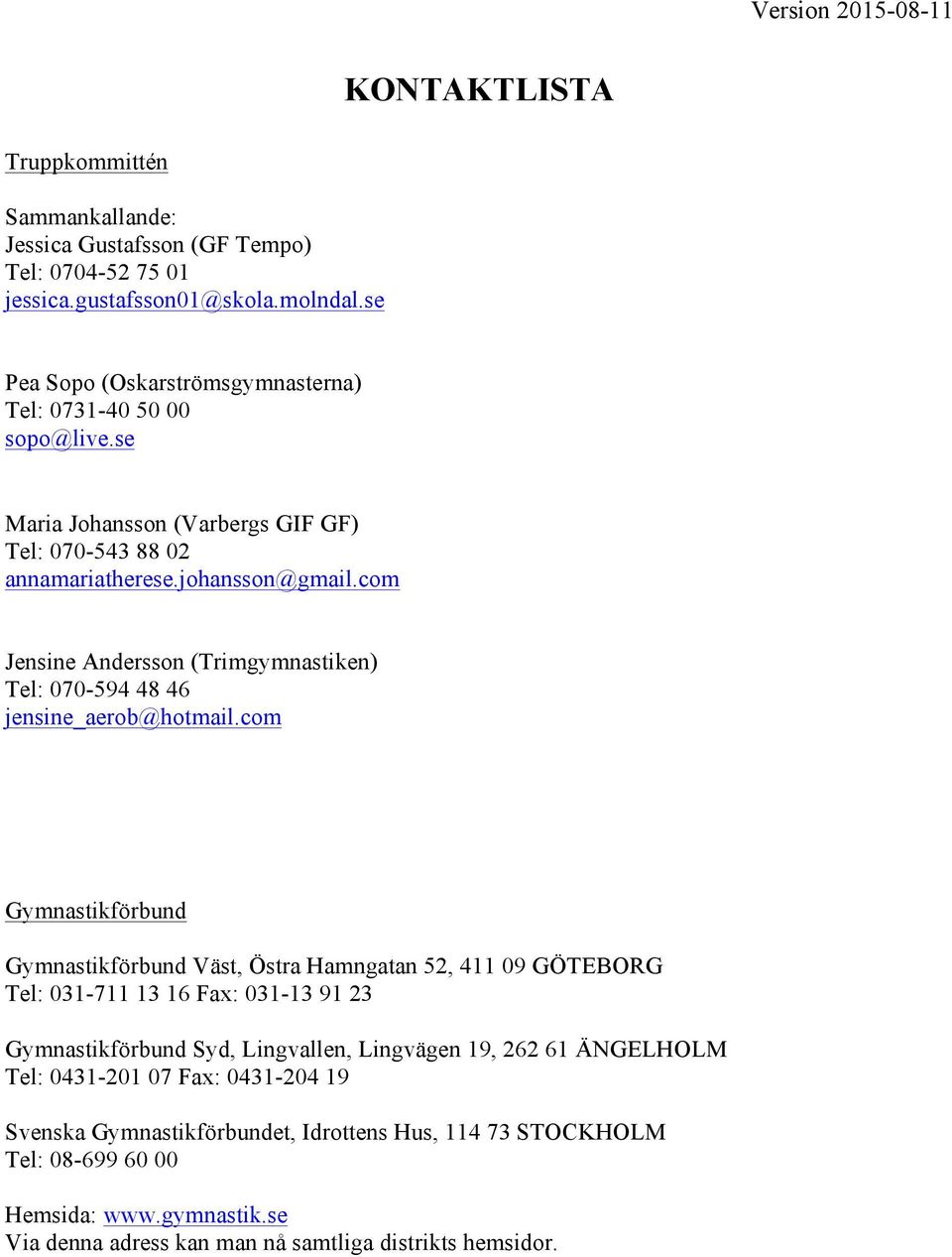 Version 2015-08-11

KONTAKTLISTA

Truppkommittén

Sammankallande:
Jessica Gustafsson (GF Tempo)
Tel: 0704-52 75 01
jessica.gustafsson01@skola.molndal.se

Pea Sopo (Oskarströmsgymnasterna)
Tel: 0731-40 50 00
sopo@live.se

Maria Johansson (Varbergs GIF GF)
Tel: 070-543 88 02
annamariatherese.johansson@gmail.com

Jensine Andersson (Trimgymnastiken)
Tel: 070-594 48 46
jensine_aerob@hotmail.com

Gymnastikförbund

Gymnastikförbund Väst, Östra Hamngatan 52, 411 09 GÖTEBORG
Tel: 031-711 13 16 Fax: 031-13 91 23

Gymnastikförbund Syd, Lingvallen, Lingvägen 19, 262 61 ÄNGELHOLM
Tel: 0431-201 07 Fax: 0431-204 19

Svenska Gymnastikförbundet, Idrottens Hus, 114 73 STOCKHOLM
Tel: 08-699 60 00

Hemsida: www.gymnastik.se
Via denna adress kan man nå samtliga distrikts hemsidor.